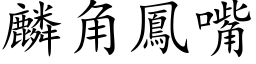 麟角鳳嘴